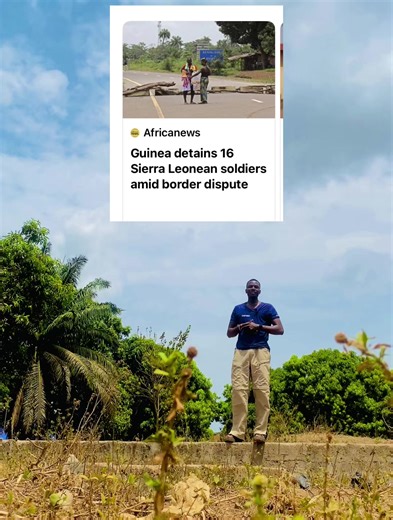 Africanews

Guinea detains 16 Sierra Leonean soldiers amid border dispute